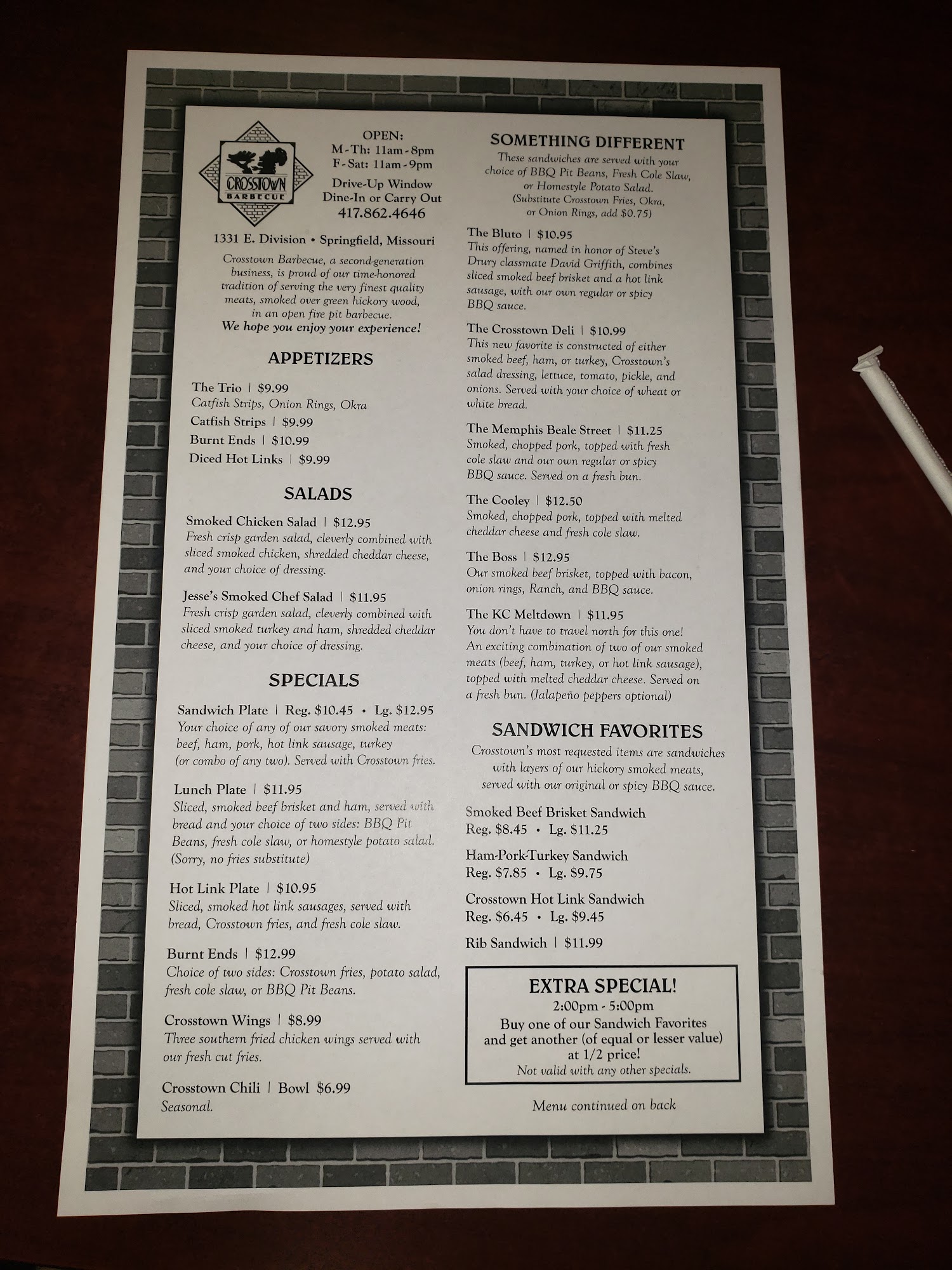 CROSSTOWN
BARBECUE

OPEN:
M-Th: 11am-8pm
F-Sat: 11am-9pm
Drive-Up Window
Dine-In or Carry Out
417.862.4646

1331 E. Division • Springfield, Missouri

Crosstown Barbecue, a second-generation business, is proud of our time-honored tradition of serving the very finest quality meats, smoked over green hickory wood, in an open fire pit barbecue.
We hope you enjoy your experience!

APPETIZERS

The Trio | $9.99
Catfish Strips, Onion Rings, Okra
Catfish Strips | $9.99
Burnt Ends | $10.99
Diced Hot Links | $9.99

SALADS

Smoked Chicken Salad | $12.95
Fresh crisp garden salad, cleverly combined with sliced smoked chicken, shredded cheddar cheese, and your choice of dressing.

Jesse's Smoked Chef Salad | $11.95
Fresh crisp garden salad, cleverly combined with sliced smoked turkey and ham, shredded cheddar cheese, and your choice of dressing.

SPECIALS

Sandwich Plate | Reg. $10.45 • Lg. $12.95
Your choice of any of our savory smoked meats: beef, ham, pork, hot link sausage, turkey (or combo of any two). Served with Crosstown fries.

Lunch Plate | $11.95
Sliced, smoked beef brisket and ham, served with bread and your choice of two sides: BBQ Pit Beans, fresh cole slaw, or homestyle potato salad. (Sorry, no fries substitute)

Hot Link Plate | $10.95
Sliced, smoked hot link sausages, served with bread, Crosstown fries, and fresh cole slaw.

Burnt Ends | $12.99
Choice of two sides: Crosstown fries, potato salad, fresh cole slaw, or BBQ Pit Beans.

Crosstown Wings | $8.99
Three southern fried chicken wings served with our fresh cut fries.

Crosstown Chili | Bowl $6.99
Seasonal.

SOMETHING DIFFERENT

These sandwiches are served with your choice of BBQ Pit Beans, Fresh Cole Slaw, or Homestyle Potato Salad. (Substitute Crosstown Fries, Okra, or Onion Rings, add $0.75)

The Bluto | $10.95
This offering, named in honor of Steve's Drury classmate David Griffith, combines sliced smoked beef brisket and a hot link sausage, with our own regular or spicy BBQ sauce.

The Crosstown Deli | $10.99
This new favorite is constructed of either smoked beef, ham, or turkey, Crosstown's salad dressing, lettuce, tomato, pickle, and onions. Served with your choice of wheat or white bread.

The Memphis Beale Street | $11.25
Smoked, chopped pork, topped with fresh cole slaw and our own regular or spicy BBQ sauce. Served on a fresh bun.

The Cooley | $12.50
Smoked, chopped pork, topped with melted cheddar cheese and fresh cole slaw.

The Boss | $12.95
Our smoked beef brisket, topped with bacon, onion rings, Ranch, and BBQ sauce.

The KC Meltdown | $11.95
You don't have to travel north for this one! An exciting combination of two of our smoked meats (beef, ham, turkey, or hot link sausage), topped with melted cheddar cheese. Served on a fresh bun. (Jalapeño peppers optional)

SANDWICH FAVORITES

Crosstown's most requested items are sandwiches with layers of our hickory smoked meats, served with our original or spicy BBQ sauce.

Smoked Beef Brisket Sandwich
Reg. $8.45 • Lg. $11.25
Ham-Pork-Turkey Sandwich
Reg. $7.85 • Lg. $9.75
Crosstown Hot Link Sandwich
Reg. $6.45 • Lg. $9.45
Rib Sandwich | $11.99

EXTRA SPECIAL!
2:00pm - 5:00pm
Buy one of our Sandwich Favorites and get another (of equal or lesser value) at 1/2 price!
Not valid with any other specials.

Menu continued on back